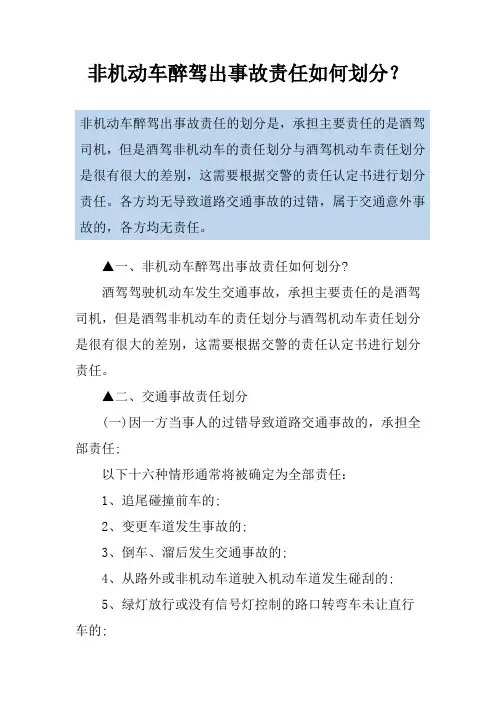 非机动车醉驾出事故责任如何划分？

非机动车醉驾出事故责任的划分是，承担主要责任的是酒驾司机，但是酒驾非机动车的责任划分与酒驾机动车责任划分是很有很大的差别，这需要根据交警的责任认定书进行划分责任。各方均无导致道路交通事故的过错，属于交通意外事故的，各方均无责任。

▲一、非机动车醉驾出事故责任如何划分?

酒驾驾驶机动车发生交通事故，承担主要责任的是酒驾司机，但是酒驾非机动车的责任划分与酒驾机动车责任划分是很有很大的差别，这需要根据交警的责任认定书进行划分责任。

▲二、交通事故责任划分

(一)因一方当事人的过错导致道路交通事故的，承担全部责任;

以下十六种情形通常将被确定为全部责任:

1、追尾碰撞前车的;

2、变更车道发生事故的;

3、倒车、溜后发生交通事故的;

4、从路外或非机动车道驶入机动车道发生碰刮的;

5、绿灯放行或没有信号灯控制的路口转弯车未让直行车的;